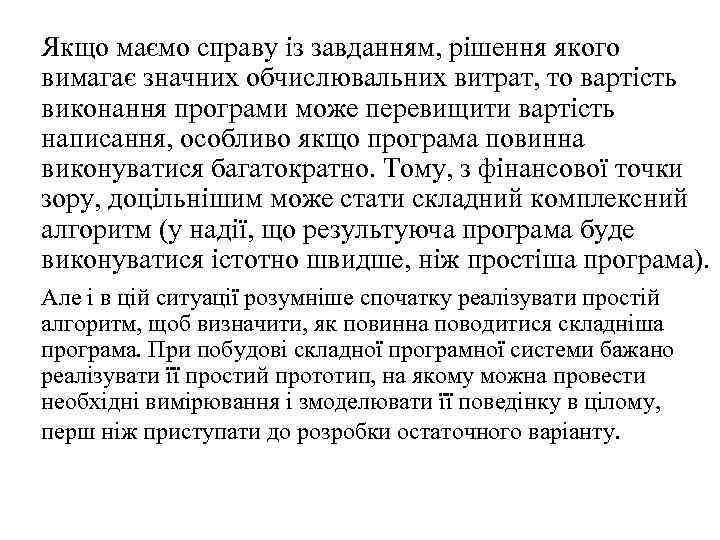 Якщо маємо справу із завданням, рішення якого вимагає значних обчислювальних витрат, то вартість виконання програми може перевищити вартість написання, особливо якщо програма повинна виконуватися багатократно. Тому, з фінансової точки зору, доцільнішим може стати складний комплексний алгоритм (у надії, що результуюча програма буде виконуватися істотно швидше, ніж простіша програма).

Але і в цій ситуації розумніше спочатку реалізувати простій алгоритм, щоб визначити, як повинна поводитися складніша програма. При побудові складної програмної системи бажано реалізувати її простий прототип, на якому можна провести необхідні вимірювання і змоделювати її поведінку в цілому, перш ніж приступати до розробки остаточного варіанту.